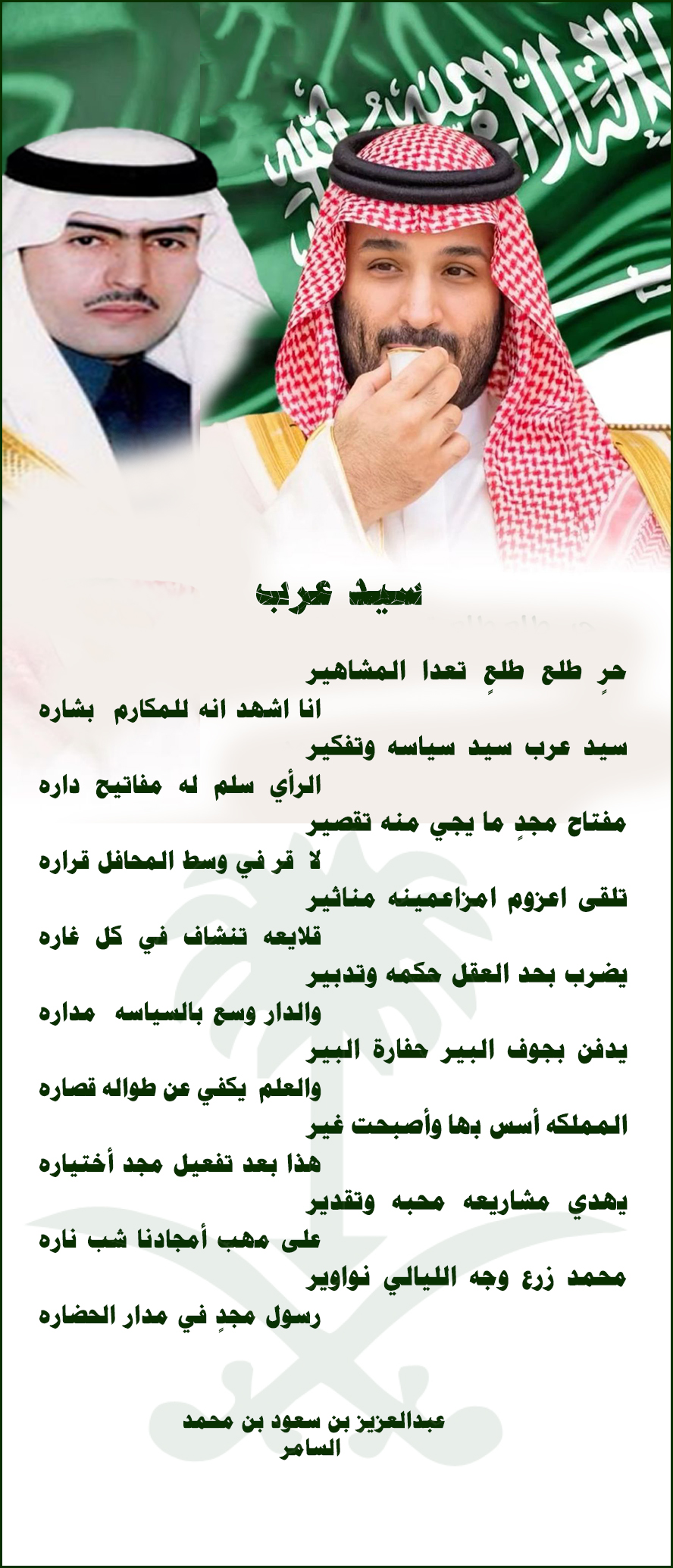 سيد عرب

حرٍ طلع طلعٍ تعدا المشاهير
انا اشهد انه للمكارم بشاره

سيد عرب سيد سياسه وتفكير
الرأي سلم له مفاتيح داره

مفتاح مجدٍ ما يجي منه تقصير
لا قر في وسط المحافل قراره

تلقى اعزوم امزاعمينه مناثير
قلايعه تنشاف في كل غاره

يضرب بحد العقل حكمه وتدبير
والدار وسع بالسياسه مداره

يدفن بجوف البير حفارة البير
والعلم يكفي عن طواله قصاره

المملكه أسس بها وأصبحت غير
هذا بعد تفعيل مجد أختياره

يهدي مشاريعه محبه وتقدير
على مهب أمجادنا شب ناره

محمد زرع وجه الليالي نواوير
رسول مجدٍ في مدار الحضاره

عبدالعزيز بن سعود بن محمد
السامر